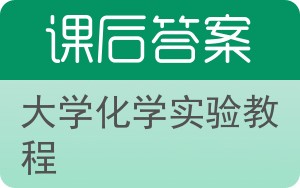 课后答案

大学化学实验教程